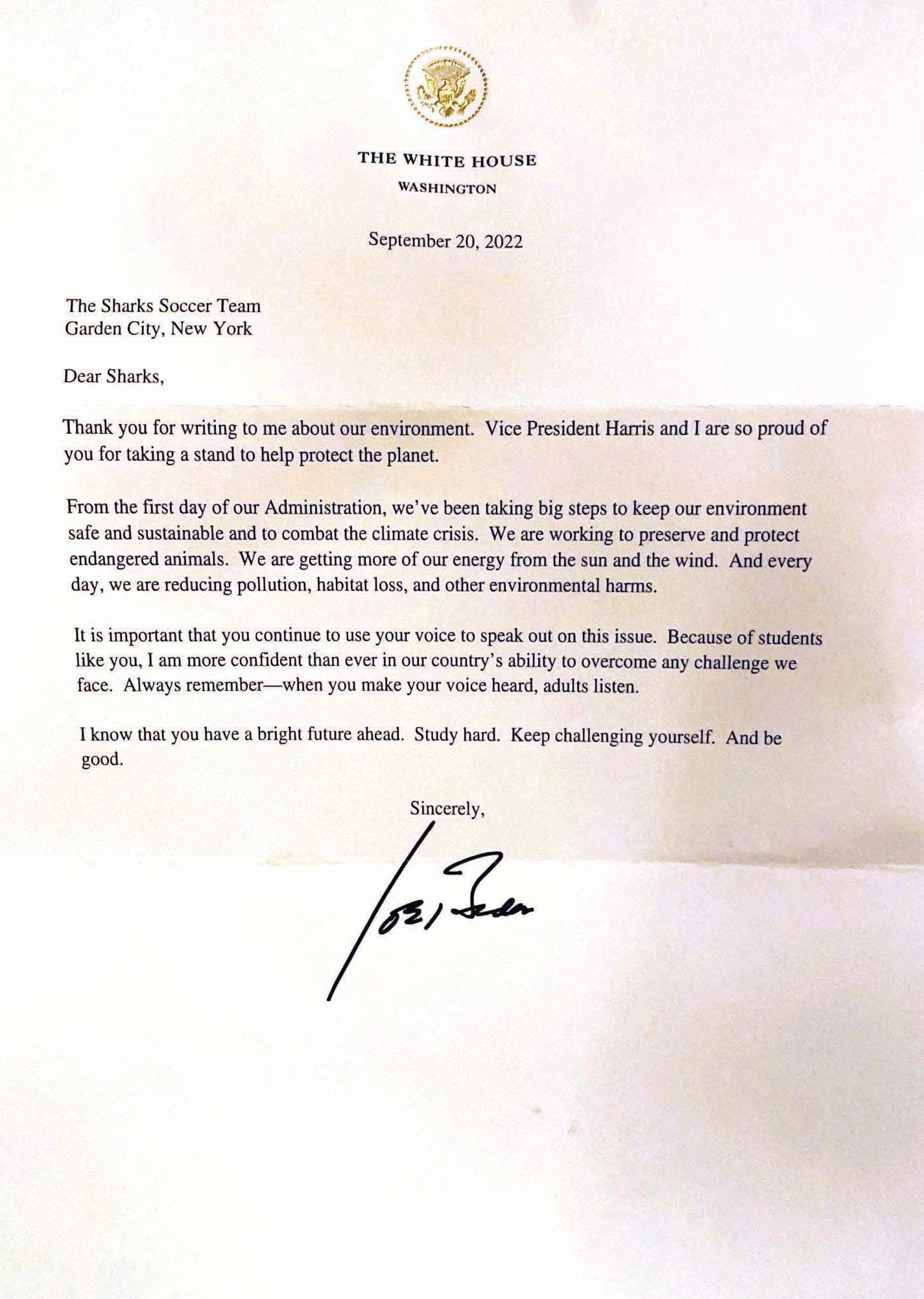 THE WHITE HOUSE
WASHINGTON

September 20, 2022

The Sharks Soccer Team
Garden City, New York

Dear Sharks,

Thank you for writing to me about our environment. Vice President Harris and I are so proud of you for taking a stand to help protect the planet.

From the first day of our Administration, we've been taking big steps to keep our environment safe and sustainable and to combat the climate crisis. We are working to preserve and protect endangered animals. We are getting more of our energy from the sun and the wind. And every day, we are reducing pollution, habitat loss, and other environmental harms.

It is important that you continue to use your voice to speak out on this issue. Because of students like you, I am more confident than ever in our country's ability to overcome any challenge we face. Always remember—when you make your voice heard, adults listen.

I know that you have a bright future ahead. Study hard. Keep challenging yourself. And be good.

Sincerely,

Joe Biden